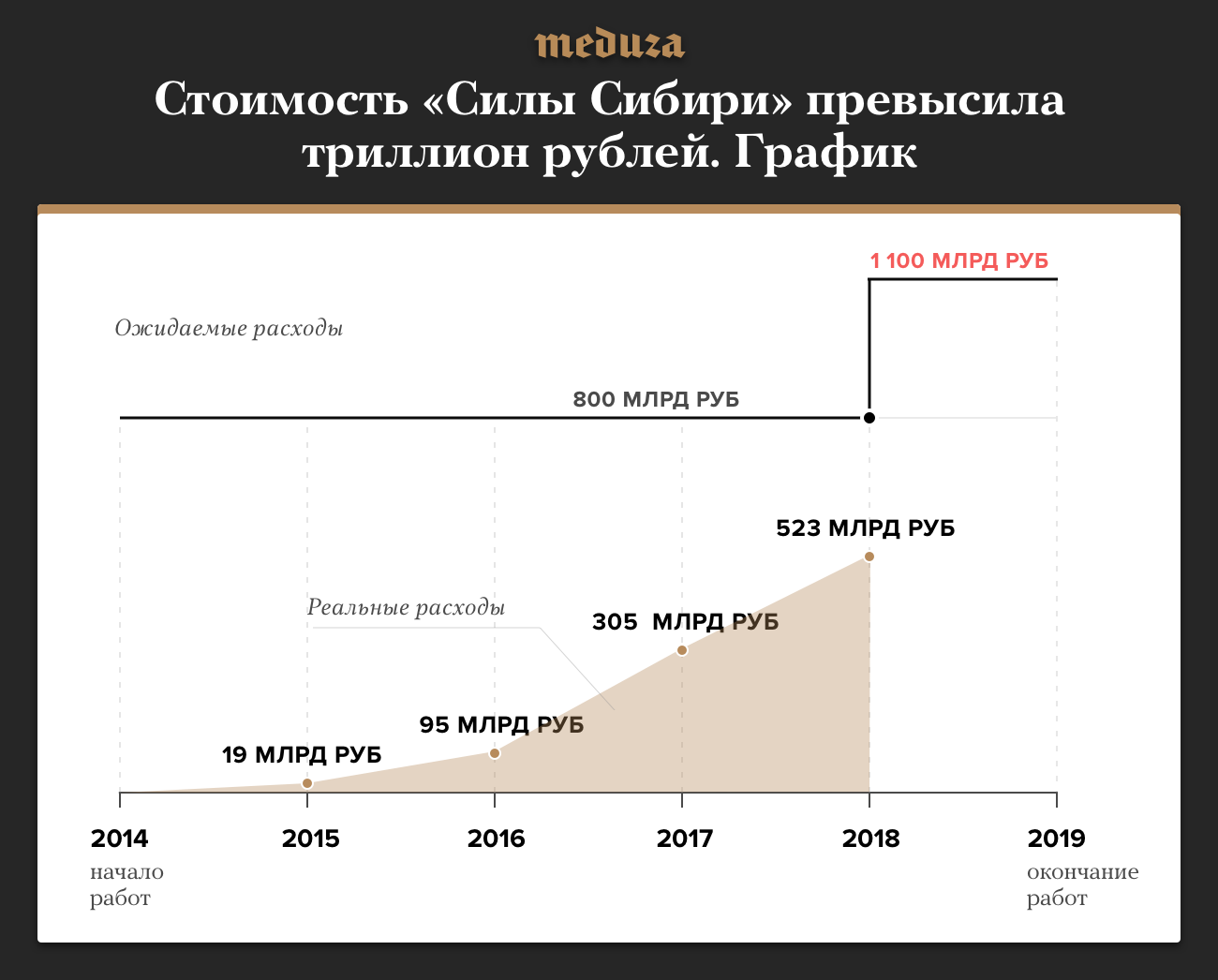 meduza

Стоимость «Силы Сибири» превысила триллион рублей. График

1 100 МЛРД РУБ

Ожидаемые расходы

800 МЛРД РУБ

523 МЛРД РУБ

Реальные расходы

305 МЛРД РУБ

95 МЛРД РУБ

19 МЛРД РУБ

2014
начало работ

2015

2016

2017

2018

2019
окончание работ